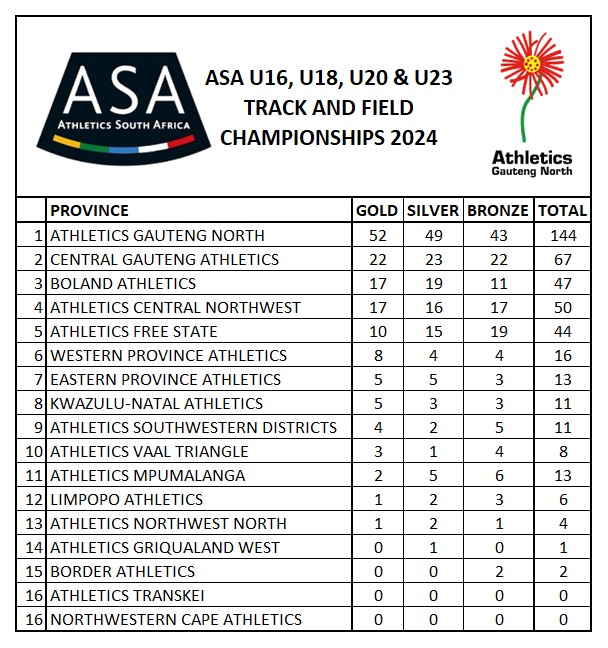 ASA
ATHLETICS SOUTH AFRICA

ASA U16, U18, U20 & U23
TRACK AND FIELD
CHAMPIONSHIPS 2024

Athletics
Gauteng North

| | PROVINCE | GOLD | SILVER | BRONZE | TOTAL |
|---|---|---|---|---|---|
| 1 | ATHLETICS GAUTENG NORTH | 52 | 49 | 43 | 144 |
| 2 | CENTRAL GAUTENG ATHLETICS | 22 | 23 | 22 | 67 |
| 3 | BOLAND ATHLETICS | 17 | 19 | 11 | 47 |
| 4 | ATHLETICS CENTRAL NORTHWEST | 17 | 16 | 17 | 50 |
| 5 | ATHLETICS FREE STATE | 10 | 15 | 19 | 44 |
| 6 | WESTERN PROVINCE ATHLETICS | 8 | 4 | 4 | 16 |
| 7 | EASTERN PROVINCE ATHLETICS | 5 | 5 | 3 | 13 |
| 8 | KWAZULU-NATAL ATHLETICS | 5 | 3 | 3 | 11 |
| 9 | ATHLETICS SOUTHWESTERN DISTRICTS | 4 | 2 | 5 | 11 |
| 10 | ATHLETICS VAAL TRIANGLE | 3 | 1 | 4 | 8 |
| 11 | ATHLETICS MPUMALANGA | 2 | 5 | 6 | 13 |
| 12 | LIMPOPO ATHLETICS | 1 | 2 | 3 | 6 |
| 13 | ATHLETICS NORTHWEST NORTH | 1 | 2 | 1 | 4 |
| 14 | ATHLETICS GRIQUALAND WEST | 0 | 1 | 0 | 1 |
| 15 | BORDER ATHLETICS | 0 | 0 | 2 | 2 |
| 16 | ATHLETICS TRANSKEI | 0 | 0 | 0 | 0 |
| 16 | NORTHWESTERN CAPE ATHLETICS | 0 | 0 | 0 | 0 |